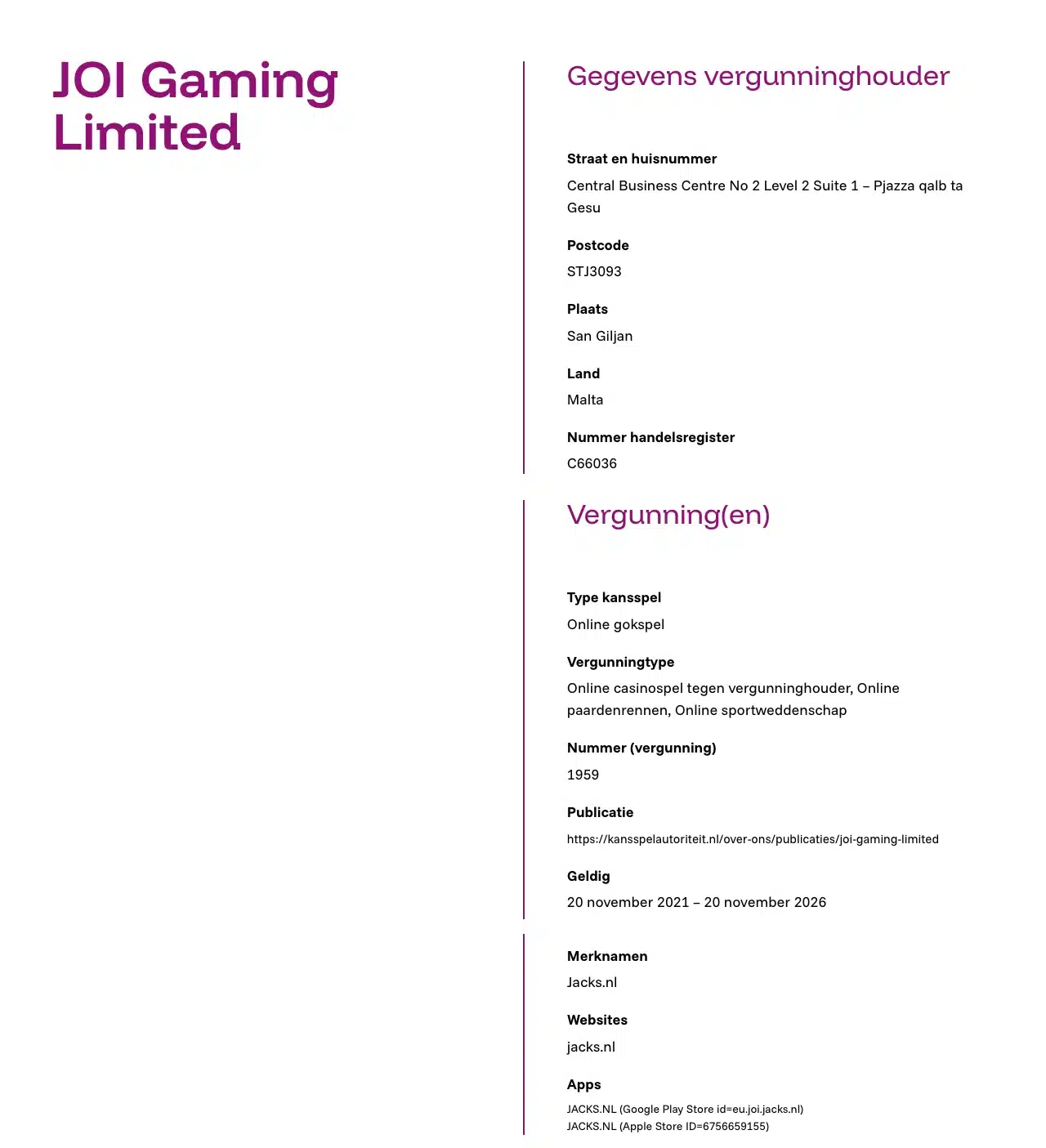 JOI Gaming Limited

Gegevens vergunninghouder

Straat en huisnummer
Central Business Centre No 2 Level 2 Suite 1 – Pjazza qalb ta Gesu

Postcode
STJ3093

Plaats
San Giljan

Land
Malta

Nummer handelsregister
C66036

Vergunning(en)

Type kansspel
Online gokspel

Vergunningtype
Online casinospel tegen vergunninghouder, Online paardenrennen, Online sportweddenschap

Nummer (vergunning)
1959

Publicatie
https://kansspelautoriteit.nl/over-ons/publicaties/joi-gaming-limited

Geldig
20 november 2021 – 20 november 2026

Merknamen
Jacks.nl

Websites
jacks.nl

Apps
JACKS.NL (Google Play Store id=eu.joi.jacks.nl)
JACKS.NL (Apple Store ID=6756659155)